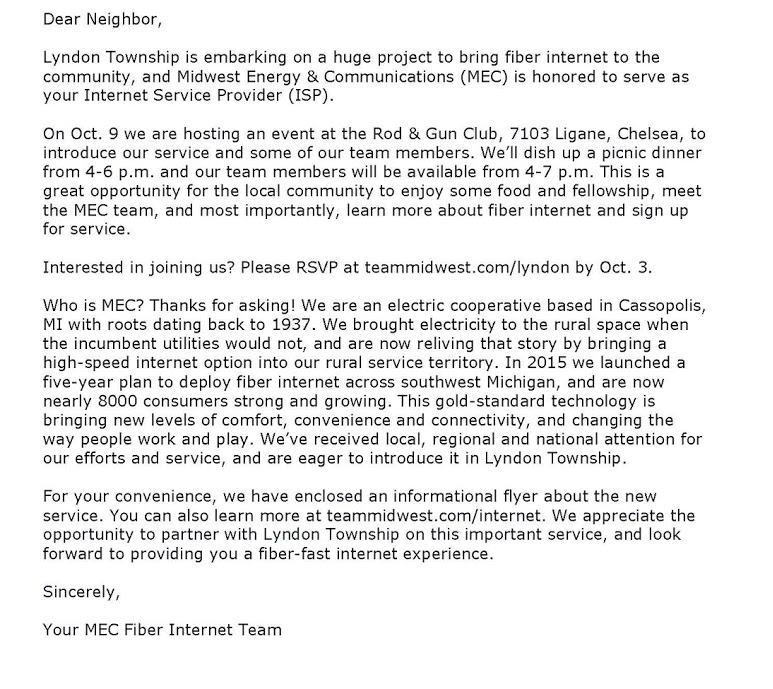 Dear Neighbor,

Lyndon Township is embarking on a huge project to bring fiber internet to the community, and Midwest Energy & Communications (MEC) is honored to serve as your Internet Service Provider (ISP).

On Oct. 9 we are hosting an event at the Rod & Gun Club, 7103 Ligane, Chelsea, to introduce our service and some of our team members. We'll dish up a picnic dinner from 4-6 p.m. and our team members will be available from 4-7 p.m. This is a great opportunity for the local community to enjoy some food and fellowship, meet the MEC team, and most importantly, learn more about fiber internet and sign up for service.

Interested in joining us? Please RSVP at teammidwest.com/lyndon by Oct. 3.

Who is MEC? Thanks for asking! We are an electric cooperative based in Cassopolis, MI with roots dating back to 1937. We brought electricity to the rural space when the incumbent utilities would not, and are now reliving that story by bringing a high-speed internet option into our rural service territory. In 2015 we launched a five-year plan to deploy fiber internet across southwest Michigan, and are now nearly 8000 consumers strong and growing. This gold-standard technology is bringing new levels of comfort, convenience and connectivity, and changing the way people work and play. We've received local, regional and national attention for our efforts and service, and are eager to introduce it in Lyndon Township.

For your convenience, we have enclosed an informational flyer about the new service. You can also learn more at teammidwest.com/internet. We appreciate the opportunity to partner with Lyndon Township on this important service, and look forward to providing you a fiber-fast internet experience.

Sincerely,

Your MEC Fiber Internet Team